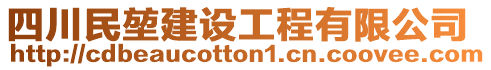 四川民堃建设工程有限公司
http://cdbeaucotton1.cn.coovee.com